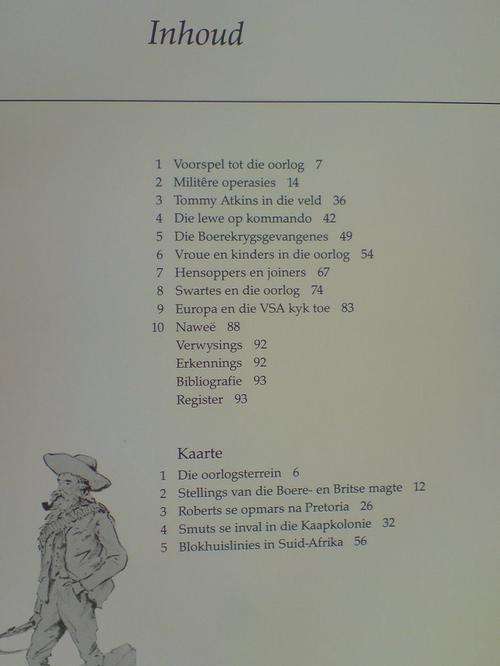 Inhoud

1 Voorspel tot die oorlog 7
2 Militêre operasies 14
3 Tommy Atkins in die veld 36
4 Die lewe op kommando 42
5 Die Boerekrygsgevangenes 49
6 Vroue en kinders in die oorlog 54
7 Hensoppers en joiners 67
8 Swartes en die oorlog 74
9 Europa en die VSA kyk toe 83
10 Naweë 88
Verwysings 92
Erkennings 92
Bibliografie 93
Register 93

Kaarte
1 Die oorlogsterrein 6
2 Stellings van die Boere- en Britse magte 12
3 Roberts se opmars na Pretoria 26
4 Smuts se inval in die Kaapkolonie 32
5 Blokhuislinies in Suid-Afrika 56